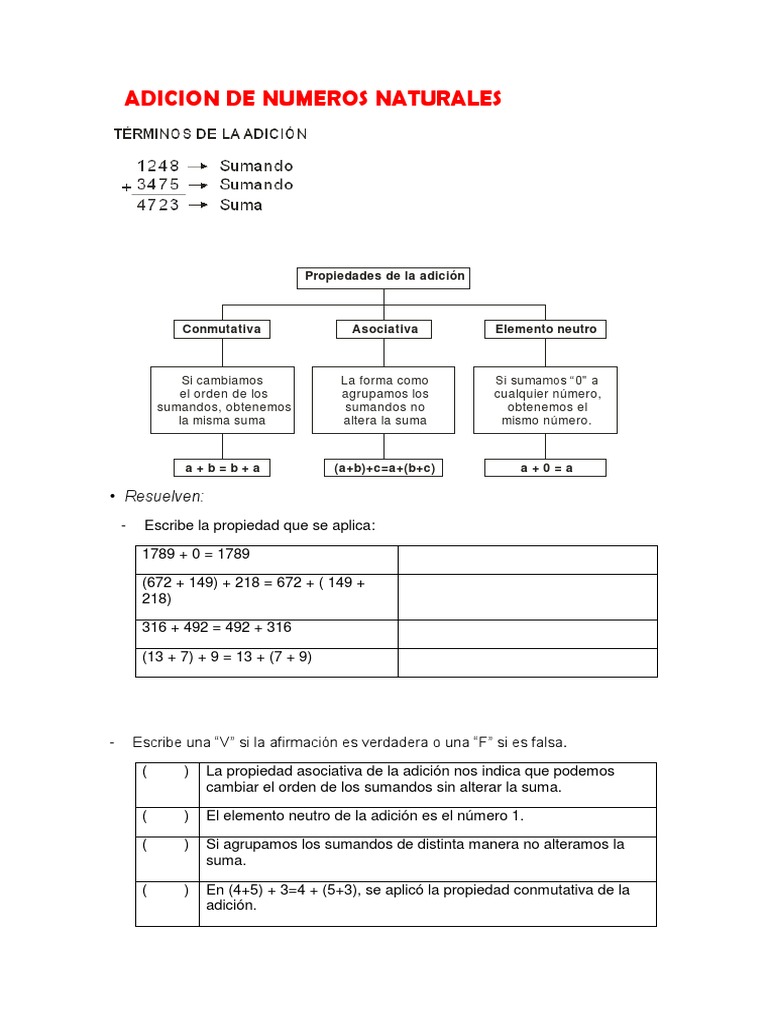 ADICION DE NUMEROS NATURALES

TÉRMINOS DE LA ADICIÓN

1248 → Sumando
+ 3475 → Sumando
4723 → Suma

Propiedades de la adición

Conmutativa

Si cambiamos el orden de los sumandos, obtenemos la misma suma

a + b = b + a

Asociativa

La forma como agrupamos los sumandos no altera la suma

(a+b)+c=a+(b+c)

Elemento neutro

Si sumamos "0" a cualquier número, obtenemos el mismo número.

a + 0 = a

• Resuelven:

- Escribe la propiedad que se aplica:

| | |
|---|---|
| 1789 + 0 = 1789 | |
| (672 + 149) + 218 = 672 + ( 149 + 218) | |
| 316 + 492 = 492 + 316 | |
| (13 + 7) + 9 = 13 + (7 + 9) | |

- Escribe una "V" si la afirmación es verdadera o una "F" si es falsa.

| | |
|---|---|
| ( ) | La propiedad asociativa de la adición nos indica que podemos cambiar el orden de los sumandos sin alterar la suma. |
| ( ) | El elemento neutro de la adición es el número 1. |
| ( ) | Si agrupamos los sumandos de distinta manera no alteramos la suma. |
| ( ) | En (4+5) + 3=4 + (5+3), se aplicó la propiedad conmutativa de la adición. |